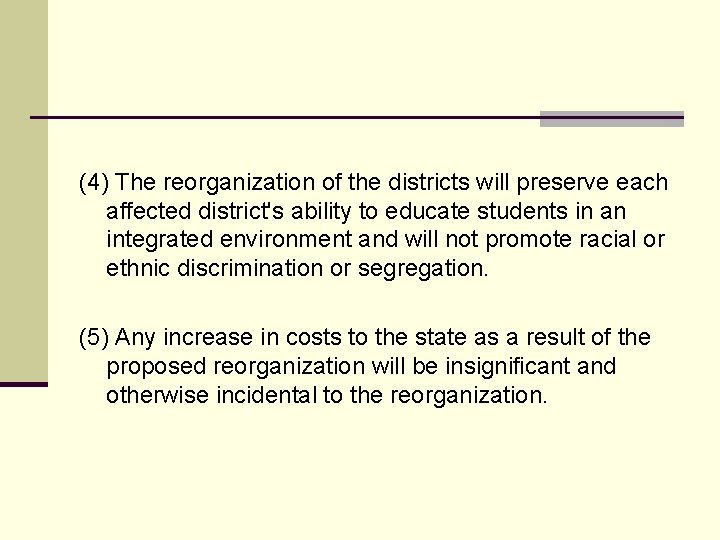 (4) The reorganization of the districts will preserve each affected district's ability to educate students in an integrated environment and will not promote racial or ethnic discrimination or segregation.

(5) Any increase in costs to the state as a result of the proposed reorganization will be insignificant and otherwise incidental to the reorganization.